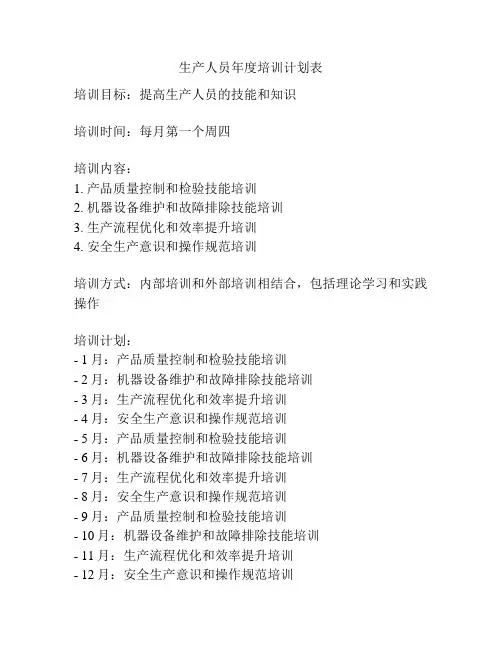 生产人员年度培训计划表

培训目标：提高生产人员的技能和知识

培训时间：每月第一个周四

培训内容：
1. 产品质量控制和检验技能培训
2. 机器设备维护和故障排除技能培训
3. 生产流程优化和效率提升培训
4. 安全生产意识和操作规范培训

培训方式：内部培训和外部培训相结合，包括理论学习和实践操作

培训计划：
- 1 月：产品质量控制和检验技能培训
- 2 月：机器设备维护和故障排除技能培训
- 3 月：生产流程优化和效率提升培训
- 4 月：安全生产意识和操作规范培训
- 5 月：产品质量控制和检验技能培训
- 6 月：机器设备维护和故障排除技能培训
- 7 月：生产流程优化和效率提升培训
- 8 月：安全生产意识和操作规范培训
- 9 月：产品质量控制和检验技能培训
- 10 月：机器设备维护和故障排除技能培训
- 11 月：生产流程优化和效率提升培训
- 12 月：安全生产意识和操作规范培训